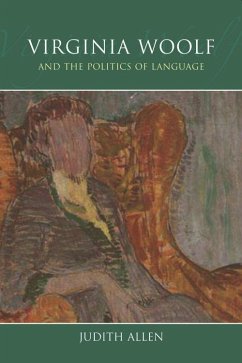 VIRGINIA WOOLF
AND THE POLITICS OF LANGUAGE

JUDITH ALLEN